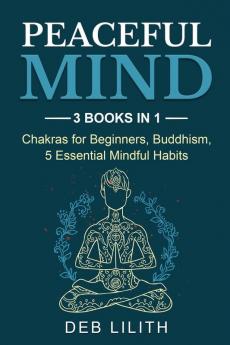 PEACEFUL MIND

3 BOOKS IN 1

Chakras for Beginners, Buddhism, 5 Essential Mindful Habits

DEB LILITH